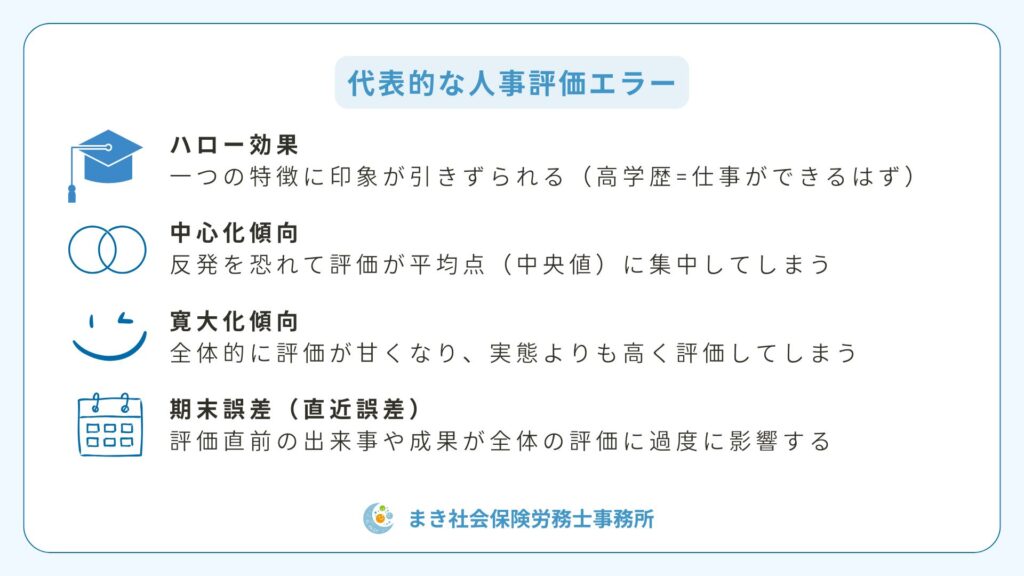 代表的な人事評価エラー

ハロー効果
一つの特徴に印象が引きずられる（高学歴=仕事ができるはず）

中心化傾向
反発を恐れて評価が平均点（中央値）に集中してしまう

寛大化傾向
全体的に評価が甘くなり、実態よりも高く評価してしまう

期末誤差（直近誤差）
評価直前の出来事や成果が全体の評価に過度に影響する

まき社会保険労務士事務所